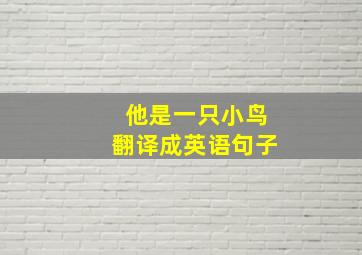 他是一只小鸟
翻译成英语句子